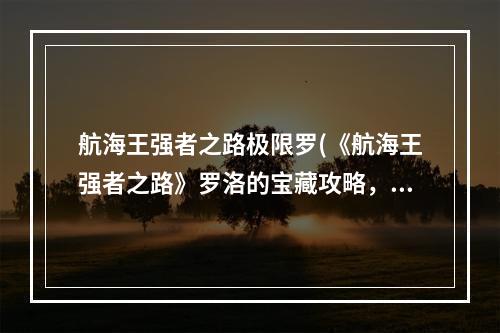 航海王强者之路极限罗(《航海王强者之路》罗洛的宝藏攻略，...